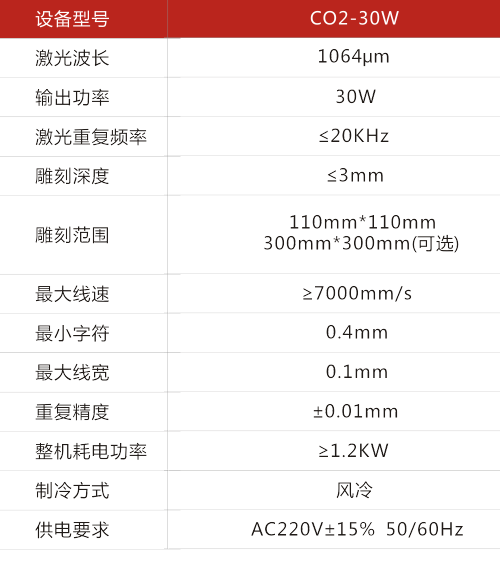 | 设备型号 | CO2-30W |
|---|---|
| 激光波长 | 1064μm |
| 输出功率 | 30W |
| 激光重复频率 | ≤20KHz |
| 雕刻深度 | ≤3mm |
| 雕刻范围 | 110mm*110mm 300mm*300mm(可选) |
| 最大线速 | ≥7000mm/s |
| 最小字符 | 0.4mm |
| 最大线宽 | 0.1mm |
| 重复精度 | ±0.01mm |
| 整机耗电功率 | ≥1.2KW |
| 制冷方式 | 风冷 |
| 供电要求 | AC220V±15% 50/60Hz |